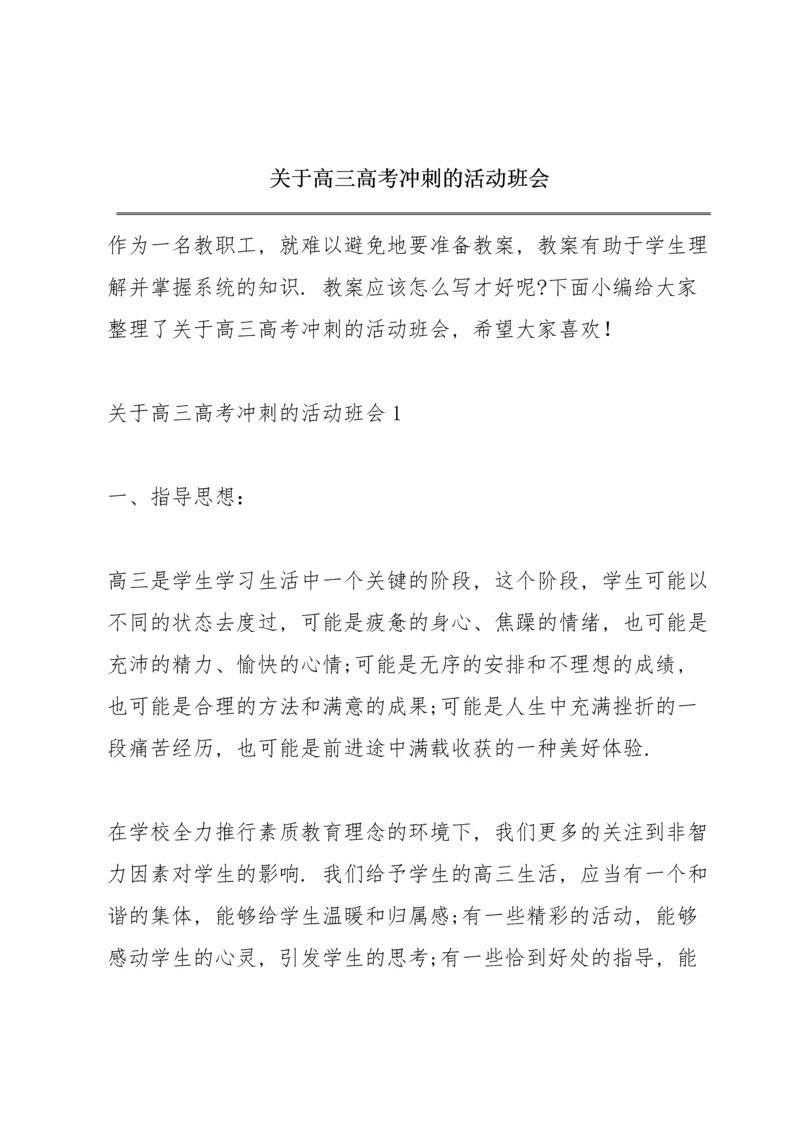 关于高三高考冲刺的活动班会

作为一名教职工，就难以避免地要准备教案，教案有助于学生理解并掌握系统的知识．教案应该怎么写才好呢?下面小编给大家整理了关于高三高考冲刺的活动班会，希望大家喜欢！

关于高三高考冲刺的活动班会1

一、指导思想：

高三是学生学习生活中一个关键的阶段，这个阶段，学生可能以不同的状态去度过，可能是疲惫的身心、焦躁的情绪，也可能是充沛的精力、愉快的心情;可能是无序的安排和不理想的成绩，也可能是合理的方法和满意的成果;可能是人生中充满挫折的一段痛苦经历，也可能是前进途中满载收获的一种美好体验.

在学校全力推行素质教育理念的环境下，我们更多的关注到非智力因素对学生的影响．我们给予学生的高三生活，应当有一个和谐的集体，能够给学生温暖和归属感;有一些精彩的活动，能够感动学生的心灵，引发学生的思考;有一些恰到好处的指导，能